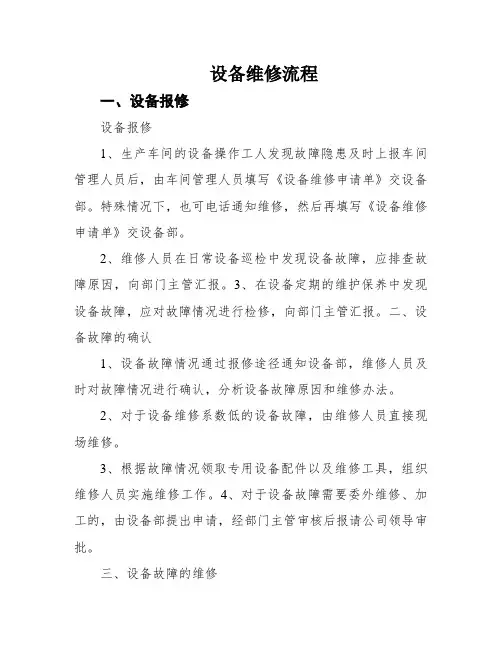 设备维修流程

一、设备报修

设备报修

1、生产车间的设备操作工人发现故障隐患及时上报车间管理人员后，由车间管理人员填写《设备维修申请单》交设备部。特殊情况下，也可电话通知维修，然后再填写《设备维修申请单》交设备部。

2、维修人员在日常设备巡检中发现设备故障，应排查故障原因，向部门主管汇报。3、在设备定期的维护保养中发现设备故障，应对故障情况进行检修，向部门主管汇报。二、设备故障的确认

1、设备故障情况通过报修途径通知设备部，维修人员及时对故障情况进行确认，分析设备故障原因和维修办法。

2、对于设备维修系数低的设备故障，由维修人员直接现场维修。

3、根据故障情况领取专用设备配件以及维修工具，组织维修人员实施维修工作。4、对于设备故障需要委外维修、加工的，由设备部提出申请，经部门主管审核后报请公司领导审批。

三、设备故障的维修